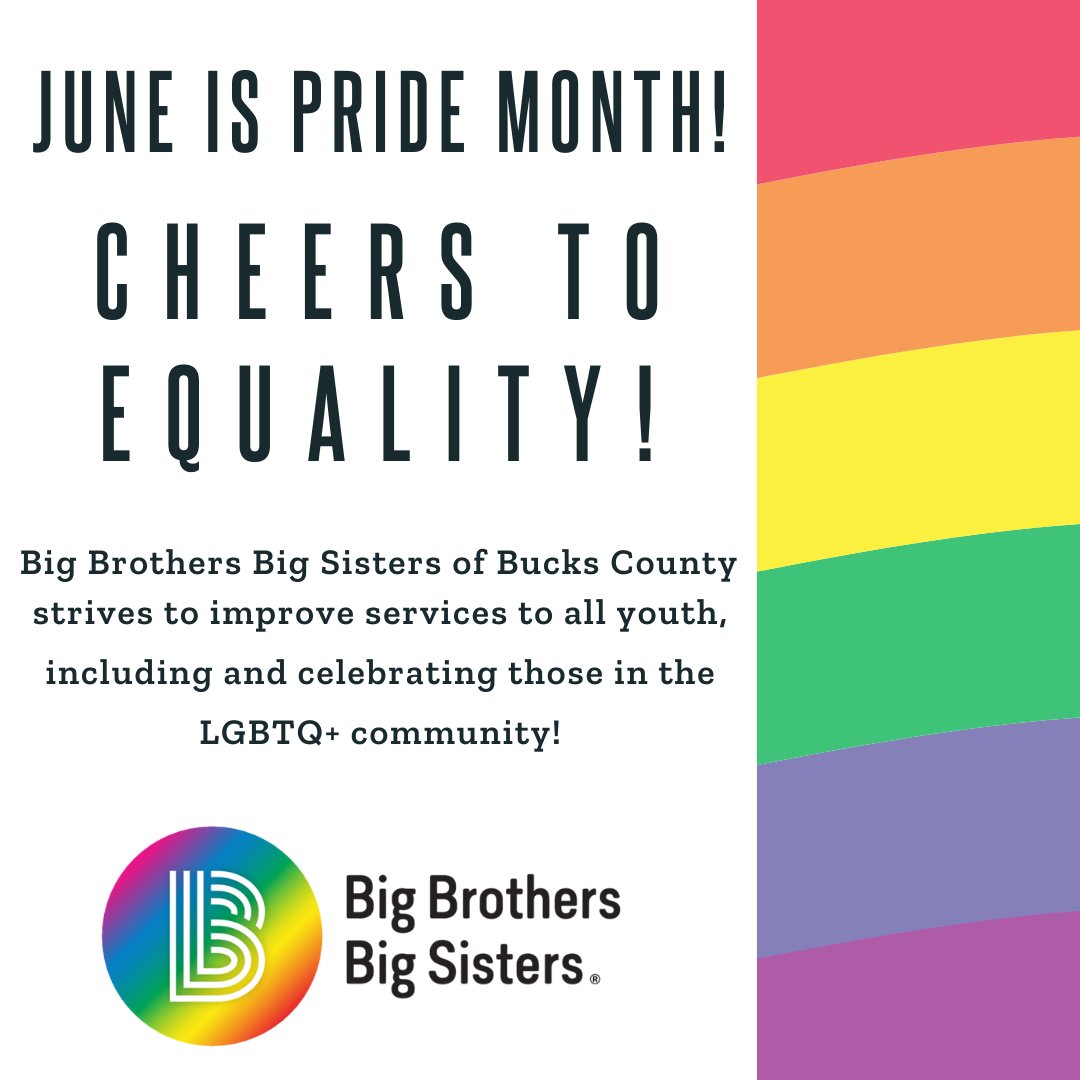 JUNE IS PRIDE MONTH!

CHEERS TO EQUALITY!

Big Brothers Big Sisters of Bucks County strives to improve services to all youth, including and celebrating those in the LGBTQ+ community!

Big Brothers Big Sisters®